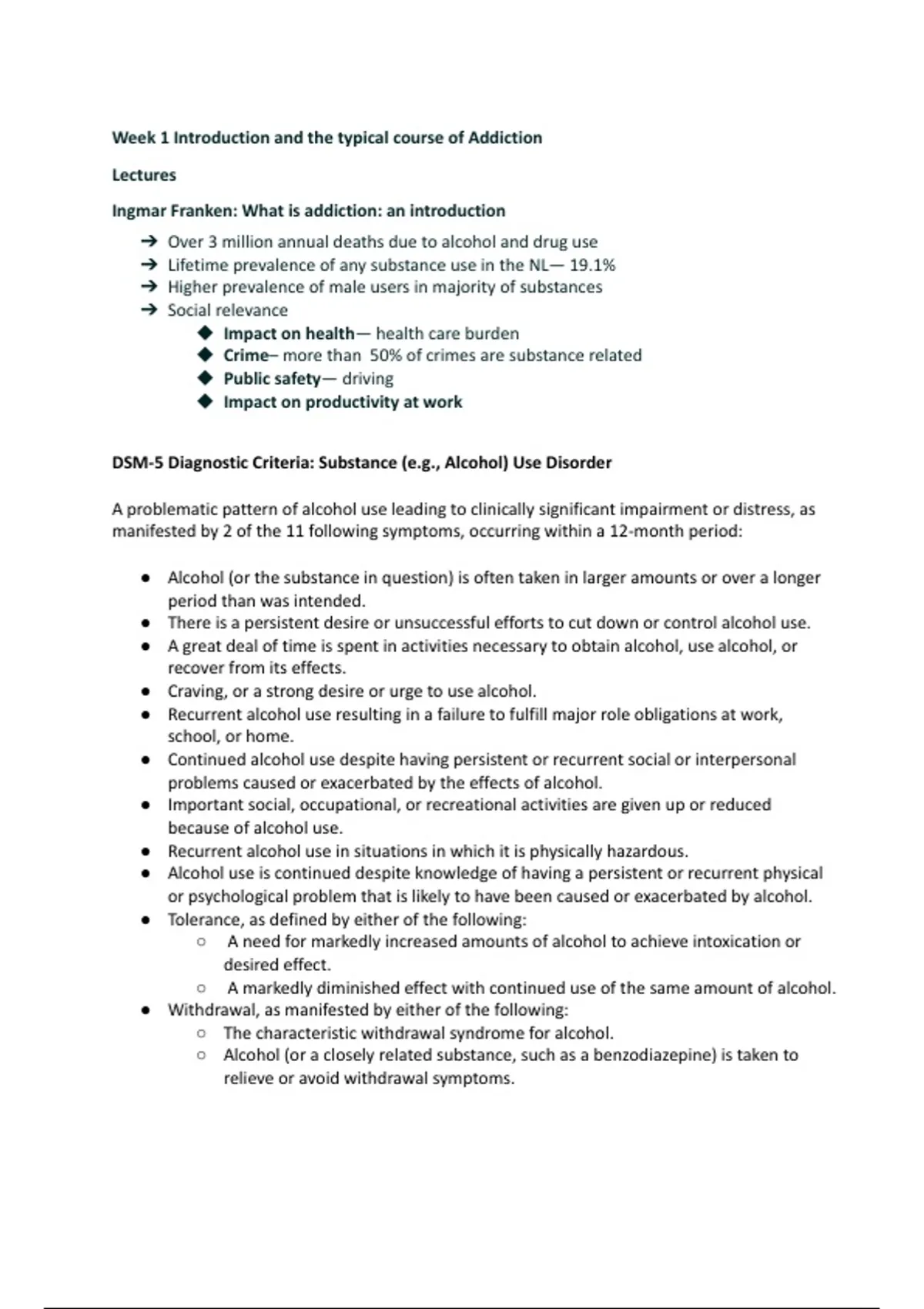 Week 1 Introduction and the typical course of Addiction

Lectures

Ingmar Franken: What is addiction: an introduction

➔ Over 3 million annual deaths due to alcohol and drug use
➔ Lifetime prevalence of any substance use in the NL— 19.1%
➔ Higher prevalence of male users in majority of substances
➔ Social relevance
◆ Impact on health— health care burden
◆ Crime– more than 50% of crimes are substance related
◆ Public safety— driving
◆ Impact on productivity at work

DSM-5 Diagnostic Criteria: Substance (e.g., Alcohol) Use Disorder

A problematic pattern of alcohol use leading to clinically significant impairment or distress, as manifested by 2 of the 11 following symptoms, occurring within a 12-month period:

● Alcohol (or the substance in question) is often taken in larger amounts or over a longer period than was intended.
● There is a persistent desire or unsuccessful efforts to cut down or control alcohol use.
● A great deal of time is spent in activities necessary to obtain alcohol, use alcohol, or recover from its effects.
● Craving, or a strong desire or urge to use alcohol.
● Recurrent alcohol use resulting in a failure to fulfill major role obligations at work, school, or home.
● Continued alcohol use despite having persistent or recurrent social or interpersonal problems caused or exacerbated by the effects of alcohol.
● Important social, occupational, or recreational activities are given up or reduced because of alcohol use.
● Recurrent alcohol use in situations in which it is physically hazardous.
● Alcohol use is continued despite knowledge of having a persistent or recurrent physical or psychological problem that is likely to have been caused or exacerbated by alcohol.
● Tolerance, as defined by either of the following:
○ A need for markedly increased amounts of alcohol to achieve intoxication or desired effect.
○ A markedly diminished effect with continued use of the same amount of alcohol.
● Withdrawal, as manifested by either of the following:
○ The characteristic withdrawal syndrome for alcohol.
○ Alcohol (or a closely related substance, such as a benzodiazepine) is taken to relieve or avoid withdrawal symptoms.